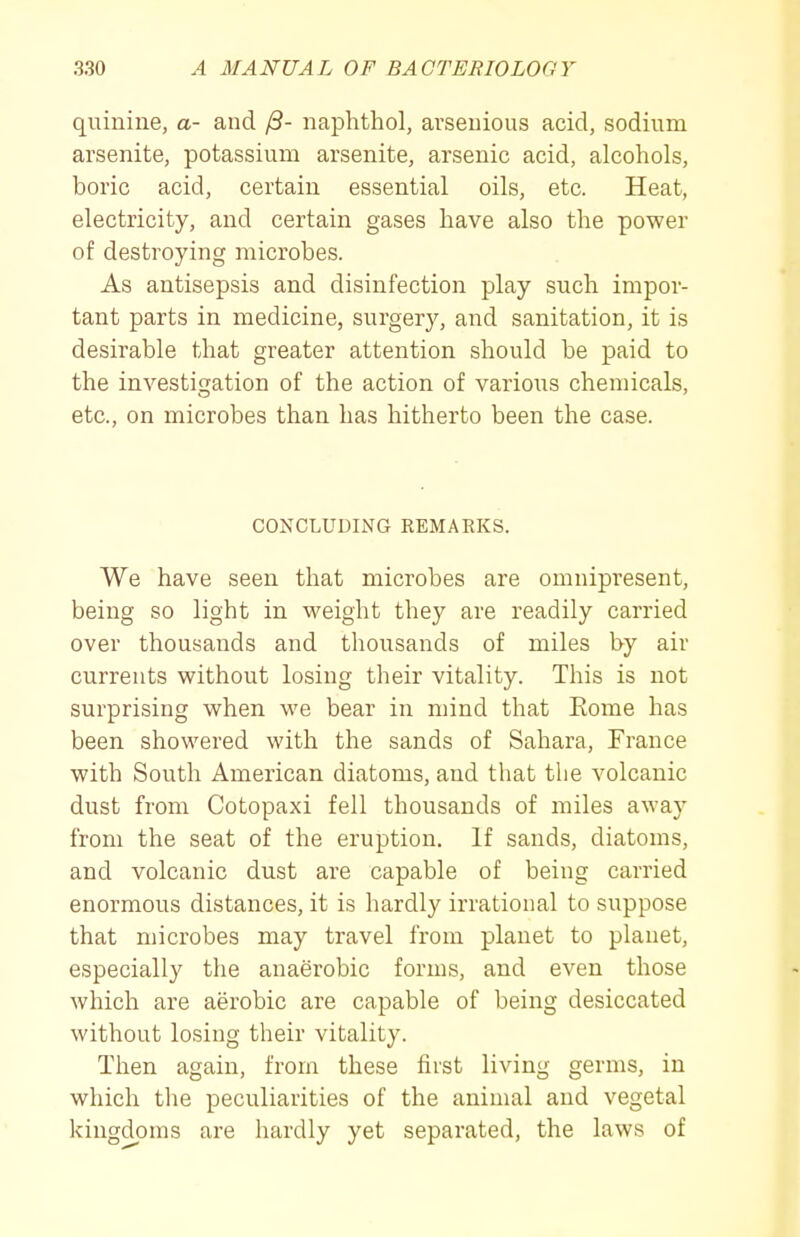 330 A MANUAL OF BACTERIOLOGY

quinine, $\alpha$- and $\beta$- naphthol, arsenious acid, sodium arsenite, potassium arsenite, arsenic acid, alcohols, boric acid, certain essential oils, etc. Heat, electricity, and certain gases have also the power of destroying microbes.

As antisepsis and disinfection play such important parts in medicine, surgery, and sanitation, it is desirable that greater attention should be paid to the investigation of the action of various chemicals, etc., on microbes than has hitherto been the case.

CONCLUDING REMARKS.

We have seen that microbes are omnipresent, being so light in weight they are readily carried over thousands and thousands of miles by air currents without losing their vitality. This is not surprising when we bear in mind that Rome has been showered with the sands of Sahara, France with South American diatoms, and that the volcanic dust from Cotopaxi fell thousands of miles away from the seat of the eruption. If sands, diatoms, and volcanic dust are capable of being carried enormous distances, it is hardly irrational to suppose that microbes may travel from planet to planet, especially the anaërobic forms, and even those which are aërobic are capable of being desiccated without losing their vitality.

Then again, from these first living germs, in which the peculiarities of the animal and vegetal kingdoms are hardly yet separated, the laws of